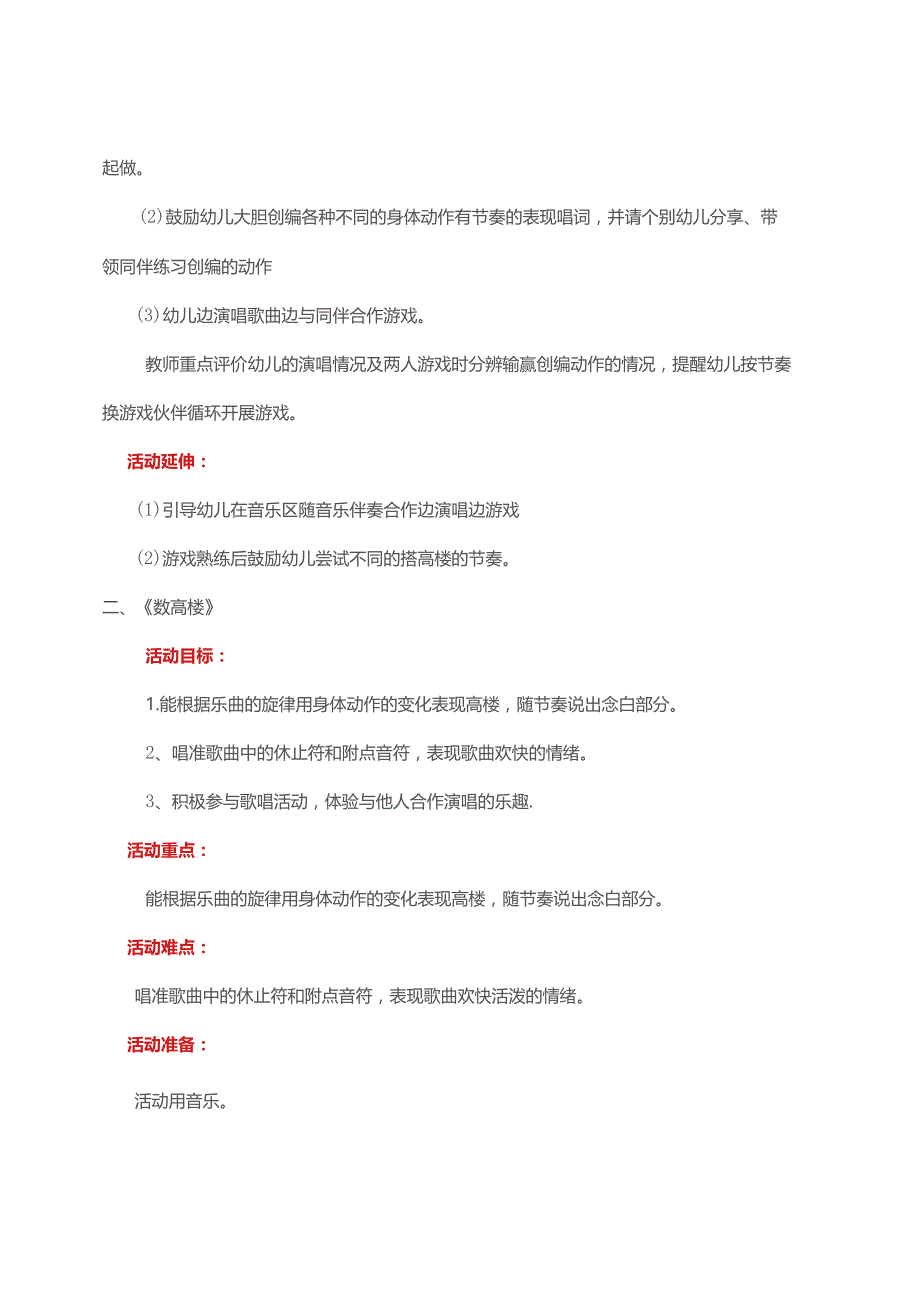 起做。

⑵鼓励幼儿大胆创编各种不同的身体动作有节奏的表现唱词，并请个别幼儿分享、带领同伴练习创编的动作

⑶幼儿边演唱歌曲边与同伴合作游戏。

教师重点评价幼儿的演唱情况及两人游戏时分辨输赢创编动作的情况，提醒幼儿按节奏换游戏伙伴循环开展游戏。

活动延伸：

⑴引导幼儿在音乐区随音乐伴奏合作边演唱边游戏

⑵游戏熟练后鼓励幼儿尝试不同的搭高楼的节奏。

二、《数高楼》

活动目标：

1.能根据乐曲的旋律用身体动作的变化表现高楼，随节奏说出念白部分。

2、唱准歌曲中的休止符和附点音符，表现歌曲欢快的情绪。

3、积极参与歌唱活动，体验与他人合作演唱的乐趣.

活动重点：

能根据乐曲的旋律用身体动作的变化表现高楼，随节奏说出念白部分。

活动难点：

唱准歌曲中的休止符和附点音符，表现歌曲欢快活泼的情绪。

活动准备：

活动用音乐。